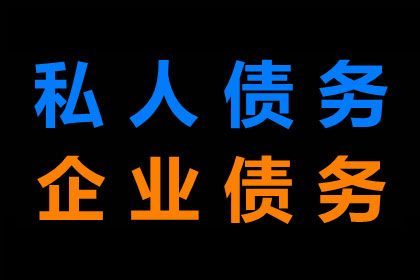 私人债务
企业债务